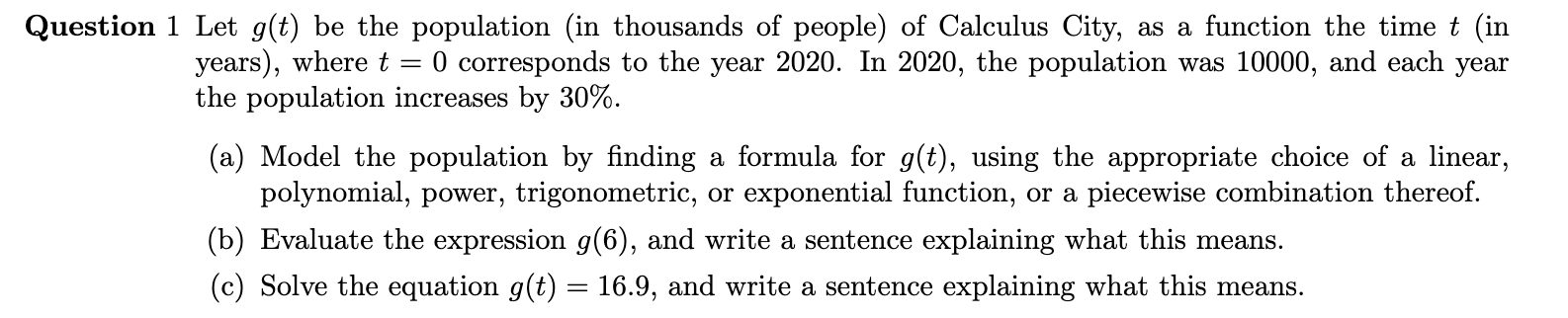 **Question 1** Let $g(t)$ be the population (in thousands of people) of Calculus City, as a function the time $t$ (in years), where $t = 0$ corresponds to the year 2020. In 2020, the population was 10000, and each year the population increases by 30%.

(a) Model the population by finding a formula for $g(t)$, using the appropriate choice of a linear, polynomial, power, trigonometric, or exponential function, or a piecewise combination thereof.

(b) Evaluate the expression $g(6)$, and write a sentence explaining what this means.

(c) Solve the equation $g(t) = 16.9$, and write a sentence explaining what this means.